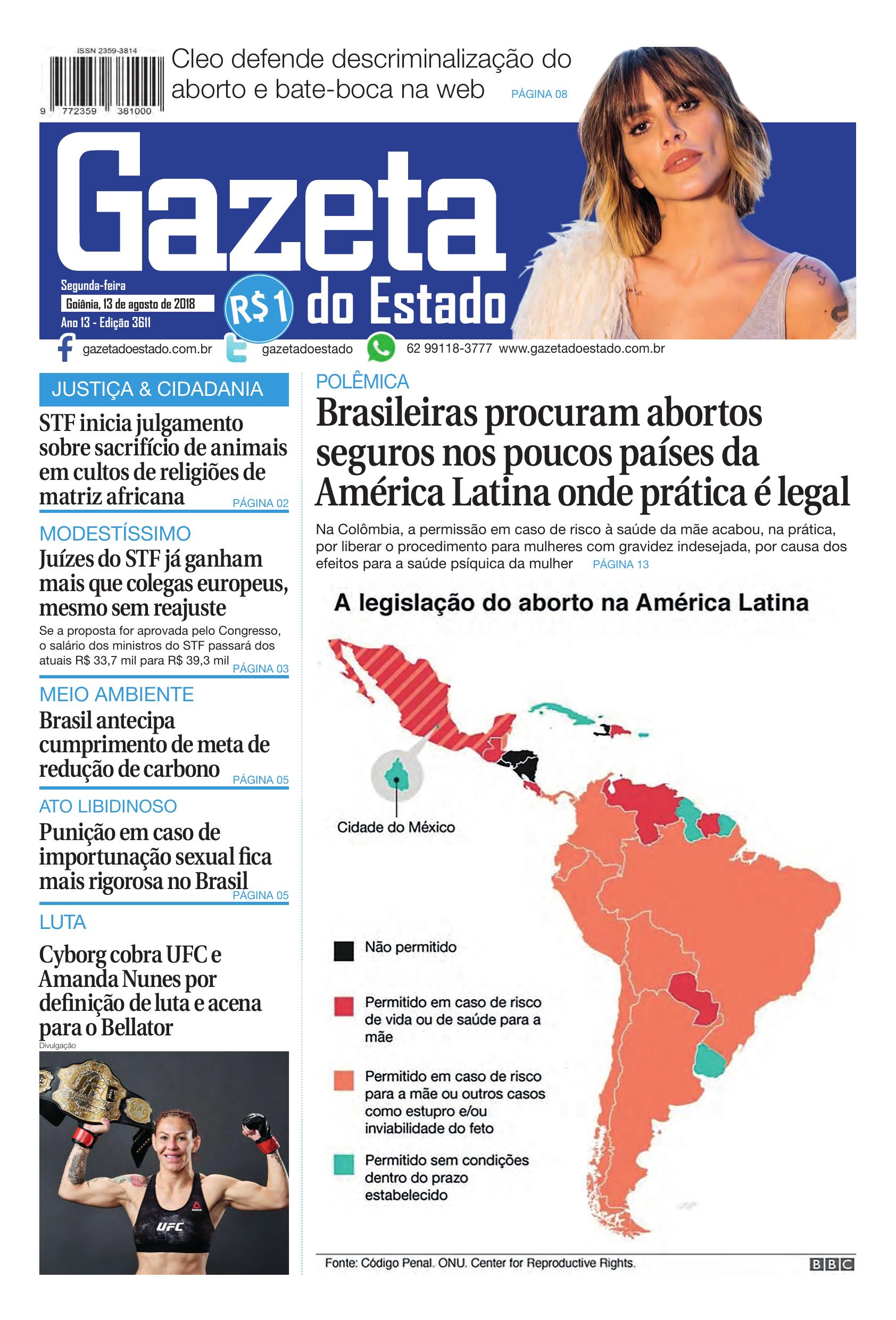 ISSN 2359-3814

9 772359 381000

Cleo defende descriminalização do aborto e bate-boca na web PÁGINA 08

Gazeta do Estado

Segunda-feira
Goiânia, 13 de agosto de 2018
Ano 13 - Edição 3611

R$1

gazetadoestado.com.br gazetadoestado 62 99118-3777 www.gazetadoestado.com.br

JUSTIÇA & CIDADANIA

STF inicia julgamento sobre sacrifício de animais em cultos de religiões de matriz africana PÁGINA 02

MODESTÍSSIMO

Juízes do STF já ganham mais que colegas europeus, mesmo sem reajuste

Se a proposta for aprovada pelo Congresso, o salário dos ministros do STF passará dos atuais R$ 33,7 mil para R$ 39,3 mil PÁGINA 03

MEIO AMBIENTE

Brasil antecipa cumprimento de meta de redução de carbono PÁGINA 05

ATO LIBIDINOSO

Punição em caso de importunação sexual fica mais rigorosa no Brasil PÁGINA 05

LUTA

Cyborg cobra UFC e Amanda Nunes por definição de luta e acena para o Bellator

Divulgação

UFC

POLÊMICA

Brasileiras procuram abortos seguros nos poucos países da América Latina onde prática é legal

Na Colômbia, a permissão em caso de risco à saúde da mãe acabou, na prática, por liberar o procedimento para mulheres com gravidez indesejada, por causa dos efeitos para a saúde psíquica da mulher PÁGINA 13

A legislação do aborto na América Latina

Cidade do México

Não permitido

Permitido em caso de risco de vida ou de saúde para a mãe

Permitido em caso de risco para a mãe ou outros casos como estupro e/ou inviabilidade do feto

Permitido sem condições dentro do prazo estabelecido

Fonte: Código Penal. ONU. Center for Reproductive Rights.

BBC